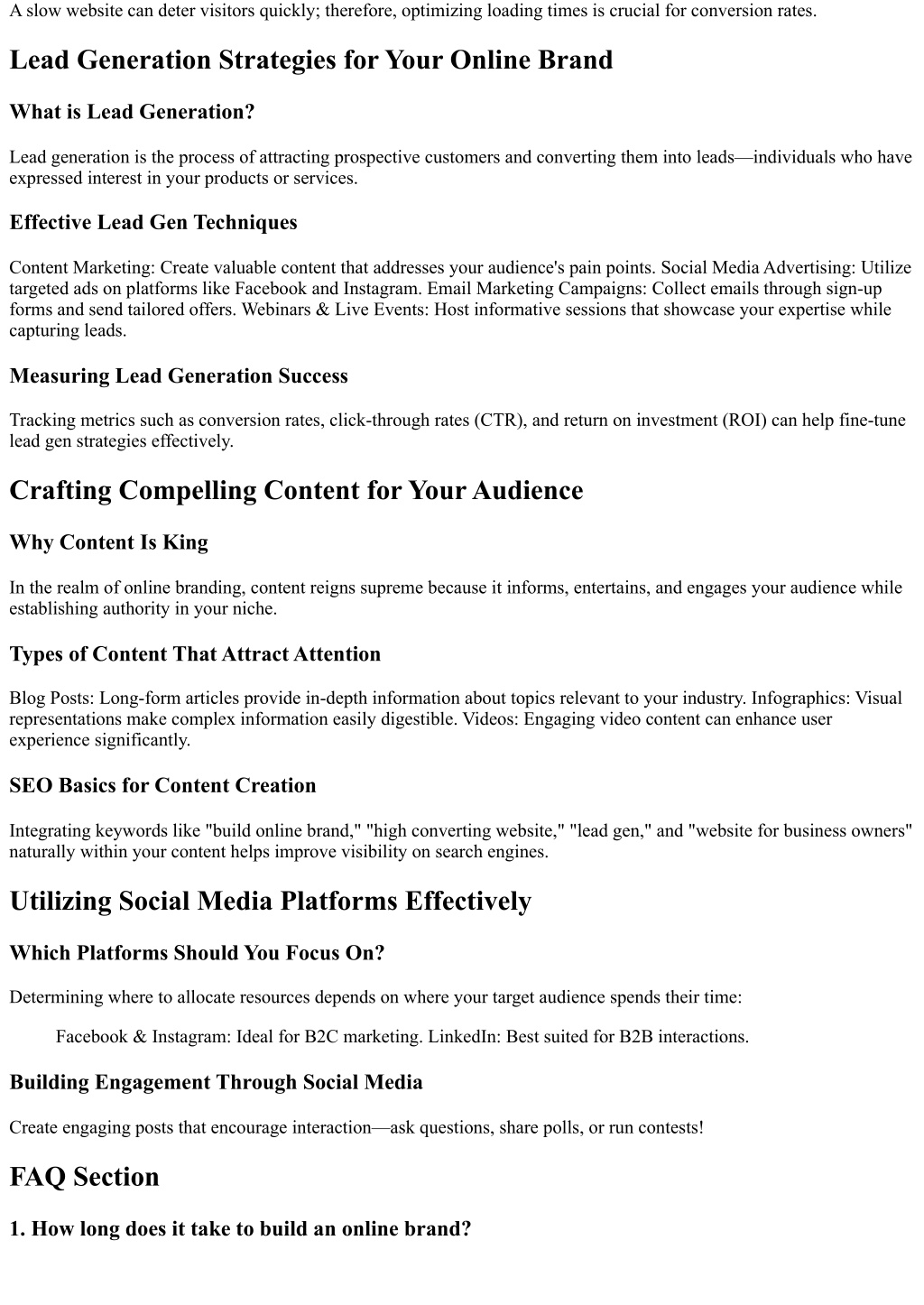 A slow website can deter visitors quickly; therefore, optimizing loading times is crucial for conversion rates.

Lead Generation Strategies for Your Online Brand

What is Lead Generation?

Lead generation is the process of attracting prospective customers and converting them into leads—individuals who have expressed interest in your products or services.

Effective Lead Gen Techniques

Content Marketing: Create valuable content that addresses your audience's pain points. Social Media Advertising: Utilize targeted ads on platforms like Facebook and Instagram. Email Marketing Campaigns: Collect emails through sign-up forms and send tailored offers. Webinars & Live Events: Host informative sessions that showcase your expertise while capturing leads.

Measuring Lead Generation Success

Tracking metrics such as conversion rates, click-through rates (CTR), and return on investment (ROI) can help fine-tune lead gen strategies effectively.

Crafting Compelling Content for Your Audience

Why Content Is King

In the realm of online branding, content reigns supreme because it informs, entertains, and engages your audience while establishing authority in your niche.

Types of Content That Attract Attention

Blog Posts: Long-form articles provide in-depth information about topics relevant to your industry. Infographics: Visual representations make complex information easily digestible. Videos: Engaging video content can enhance user experience significantly.

SEO Basics for Content Creation

Integrating keywords like "build online brand," "high converting website," "lead gen," and "website for business owners" naturally within your content helps improve visibility on search engines.

Utilizing Social Media Platforms Effectively

Which Platforms Should You Focus On?

Determining where to allocate resources depends on where your target audience spends their time:

Facebook & Instagram: Ideal for B2C marketing. LinkedIn: Best suited for B2B interactions.

Building Engagement Through Social Media

Create engaging posts that encourage interaction—ask questions, share polls, or run contests!

FAQ Section

1. How long does it take to build an online brand?